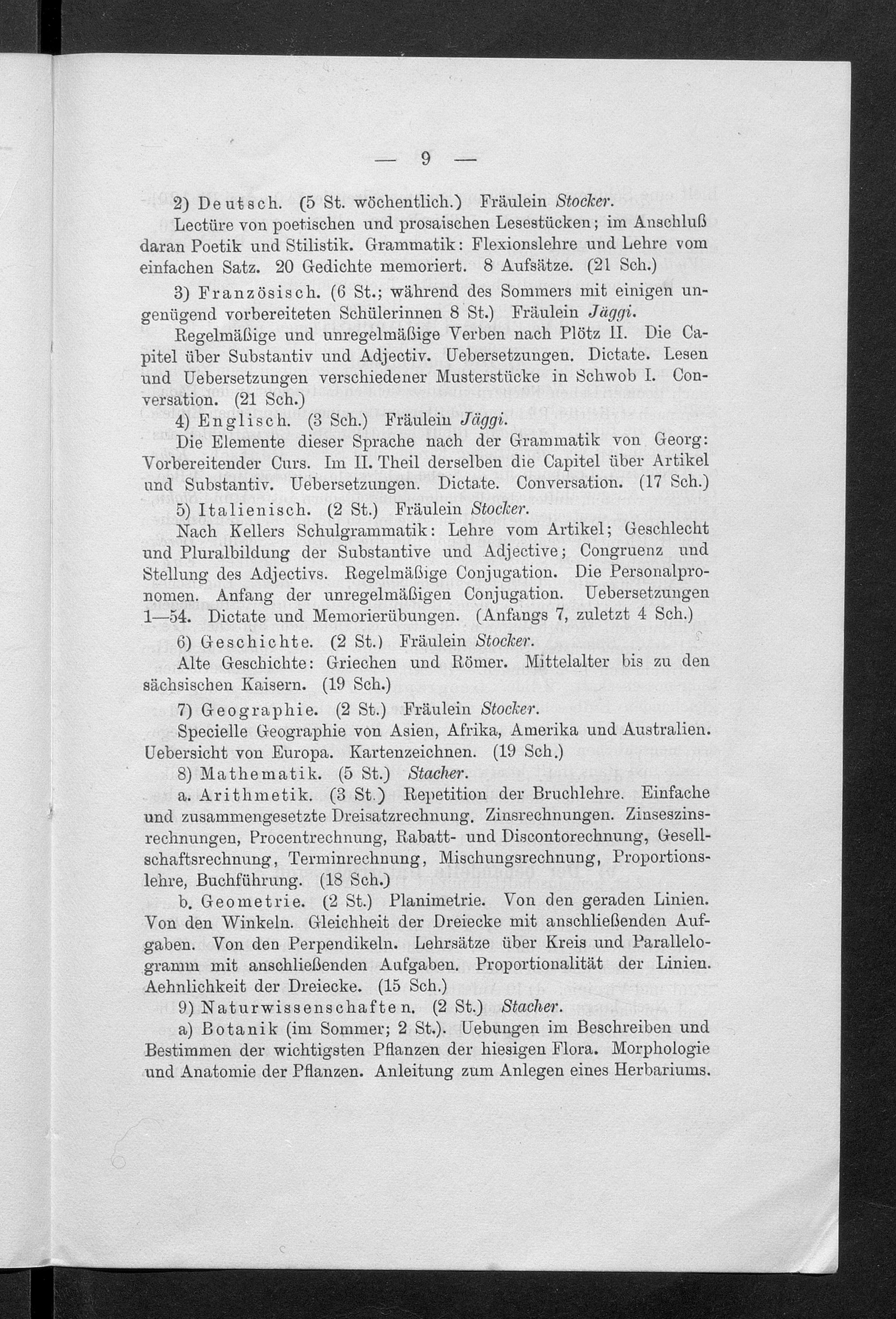 — 9 —

2) Deutsch. (5 St. wöchentlich.) Fräulein Stocker.

Lectüre von poetischen und prosaischen Lesestücken; im Anschluß daran Poetik und Stilistik. Grammatik: Flexionslehre und Lehre vom einfachen Satz. 20 Gedichte memoriert. 8 Aufsätze. (21 Sch.)

3) Französisch. (6 St.; während des Sommers mit einigen ungenügend vorbereiteten Schülerinnen 8 St.) Fräulein Jäggi.

Regelmäßige und unregelmäßige Verben nach Plötz II. Die Capitel über Substantiv und Adjectiv. Uebersetzungen. Dictate. Lesen und Uebersetzungen verschiedener Musterstücke in Schwob I. Conversation. (21 Sch.)

4) Englisch. (3 Sch.) Fräulein Jäggi.

Die Elemente dieser Sprache nach der Grammatik von Georg: Vorbereitender Curs. Im II. Theil derselben die Capitel über Artikel und Substantiv. Uebersetzungen. Dictate. Conversation. (17 Sch.)

5) Italienisch. (2 St.) Fräulein Stocker.

Nach Kellers Schulgrammatik: Lehre vom Artikel; Geschlecht und Pluralbildung der Substantive und Adjective; Congruenz und Stellung des Adjectivs. Regelmäßige Conjugation. Die Personalpronomen. Anfang der unregelmäßigen Conjugation. Uebersetzungen 1—54. Dictate und Memorierübungen. (Anfangs 7, zuletzt 4 Sch.)

6) Geschichte. (2 St.) Fräulein Stocker.

Alte Geschichte: Griechen und Römer. Mittelalter bis zu den sächsischen Kaisern. (19 Sch.)

7) Geographie. (2 St.) Fräulein Stocker.

Specielle Geographie von Asien, Afrika, Amerika und Australien. Uebersicht von Europa. Kartenzeichnen. (19 Sch.)

8) Mathematik. (5 St.) Stacher.

a. Arithmetik. (3 St.) Repetition der Bruchlehre. Einfache und zusammengesetzte Dreisatzrechnung. Zinsrechnungen. Zinseszinsrechnungen, Procentrechnung, Rabatt- und Discontorechnung, Gesellschaftsrechnung, Terminrechnung, Mischungsrechnung, Proportionslehre, Buchführung. (18 Sch.)

b. Geometrie. (2 St.) Planimetrie. Von den geraden Linien. Von den Winkeln. Gleichheit der Dreiecke mit anschließenden Aufgaben. Von den Perpendikeln. Lehrsätze über Kreis und Parallelogramm mit anschließenden Aufgaben. Proportionalität der Linien. Aehnlichkeit der Dreiecke. (15 Sch.)

9) Naturwissenschaften. (2 St.) Stacher.

a) Botanik (im Sommer; 2 St.). Uebungen im Beschreiben und Bestimmen der wichtigsten Pflanzen der hiesigen Flora. Morphologie und Anatomie der Pflanzen. Anleitung zum Anlegen eines Herbariums.